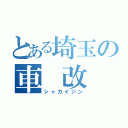 とある埼玉の
車 改
シャカイジン